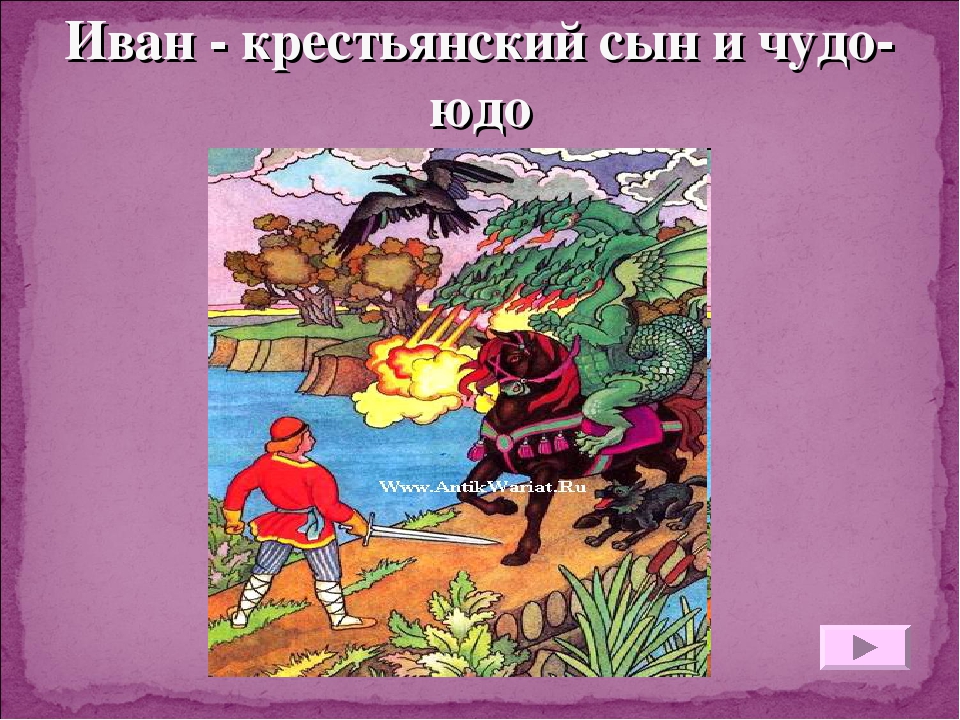 Иван - крестьянский сын и чудо-юдо

Www.AntikWariat.Ru